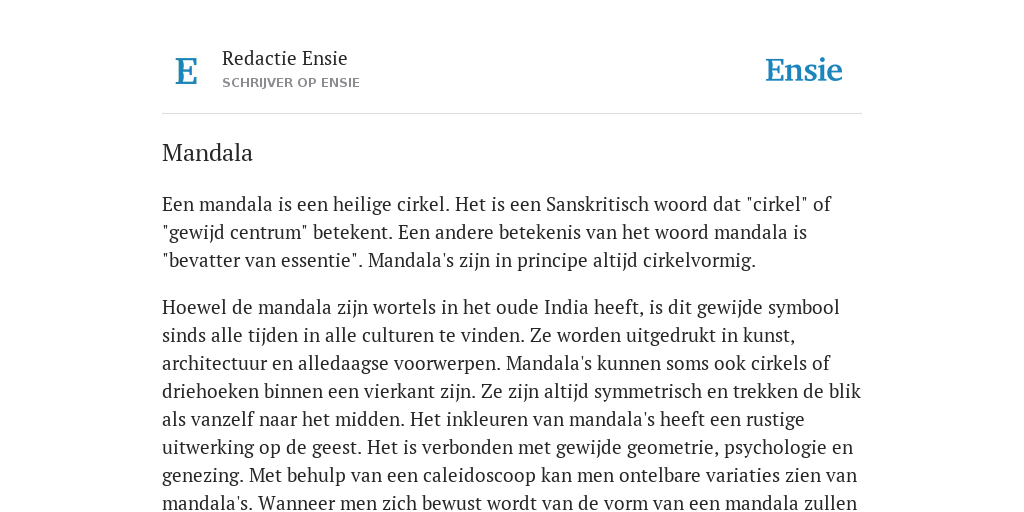 E

Redactie Ensie
SCHRIJVER OP ENSIE

Ensie

Mandala

Een mandala is een heilige cirkel. Het is een Sanskritisch woord dat "cirkel" of "gewijd centrum" betekent. Een andere betekenis van het woord mandala is "bevatter van essentie". Mandala's zijn in principe altijd cirkelvormig.

Hoewel de mandala zijn wortels in het oude India heeft, is dit gewijde symbool sinds alle tijden in alle culturen te vinden. Ze worden uitgedrukt in kunst, architectuur en alledaagse voorwerpen. Mandala's kunnen soms ook cirkels of driehoeken binnen een vierkant zijn. Ze zijn altijd symmetrisch en trekken de blik als vanzelf naar het midden. Het inkleuren van mandala's heeft een rustige uitwerking op de geest. Het is verbonden met gewijde geometrie, psychologie en genezing. Met behulp van een caleidoscoop kan men ontelbare variaties zien van mandala's. Wanneer men zich bewust wordt van de vorm van een mandala zullen